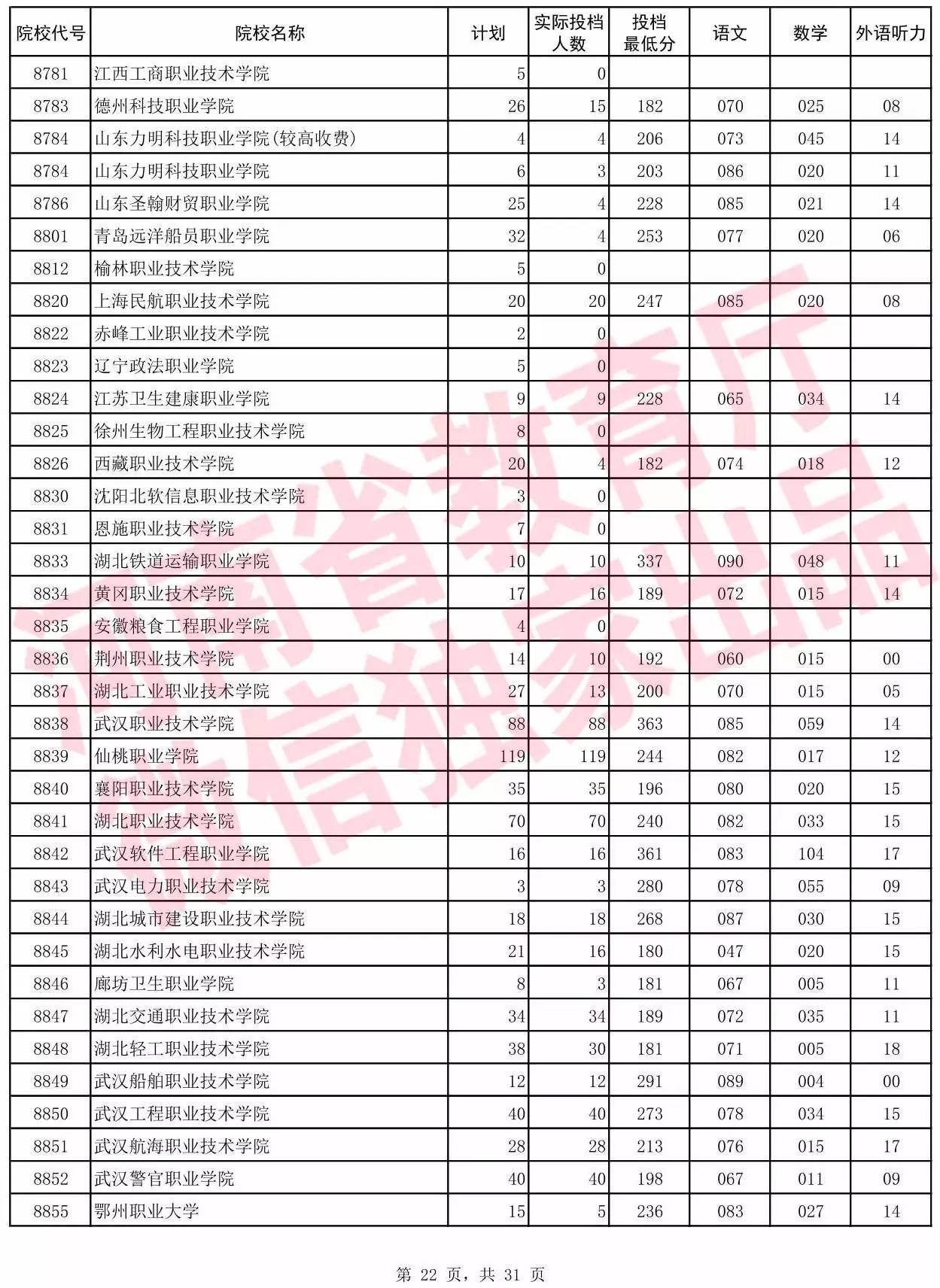 | 院校代号 | 院校名称 | 计划 | 实际投档人数 | 投档最低分 | 语文 | 数学 | 外语听力 |
|---|---|---|---|---|---|---|---|
| 8781 | 江西工商职业技术学院 | 5 | 0 | | | | |
| 8783 | 德州科技职业学院 | 26 | 15 | 182 | 070 | 025 | 08 |
| 8784 | 山东力明科技职业学院(较高收费) | 4 | 4 | 206 | 073 | 045 | 14 |
| 8784 | 山东力明科技职业学院 | 6 | 3 | 203 | 086 | 020 | 11 |
| 8786 | 山东圣翰财贸职业学院 | 25 | 4 | 228 | 085 | 021 | 14 |
| 8801 | 青岛远洋船员职业学院 | 32 | 4 | 253 | 077 | 020 | 06 |
| 8812 | 榆林职业技术学院 | 5 | 0 | | | | |
| 8820 | 上海民航职业技术学院 | 20 | 20 | 247 | 085 | 020 | 08 |
| 8822 | 赤峰工业职业技术学院 | 2 | 0 | | | | |
| 8823 | 辽宁政法职业学院 | 5 | 0 | | | | |
| 8824 | 江苏卫生建康职业学院 | 9 | 9 | 228 | 065 | 034 | 14 |
| 8825 | 徐州生物工程职业技术学院 | 8 | 0 | | | | |
| 8826 | 西藏职业技术学院 | 20 | 4 | 182 | 074 | 018 | 12 |
| 8830 | 沈阳北软信息职业技术学院 | 3 | 0 | | | | |
| 8831 | 恩施职业技术学院 | 7 | 0 | | | | |
| 8833 | 湖北铁道运输职业学院 | 10 | 10 | 337 | 090 | 048 | 11 |
| 8834 | 黄冈职业技术学院 | 17 | 16 | 189 | 072 | 015 | 14 |
| 8835 | 安徽粮食工程职业学院 | 4 | 0 | | | | |
| 8836 | 荆州职业技术学院 | 14 | 10 | 192 | 060 | 015 | 00 |
| 8837 | 湖北工业职业技术学院 | 27 | 13 | 200 | 070 | 015 | 05 |
| 8838 | 武汉职业技术学院 | 88 | 88 | 363 | 085 | 059 | 14 |
| 8839 | 仙桃职业学院 | 119 | 119 | 244 | 082 | 017 | 12 |
| 8840 | 襄阳职业技术学院 | 35 | 35 | 196 | 080 | 020 | 15 |
| 8841 | 湖北职业技术学院 | 70 | 70 | 240 | 082 | 033 | 15 |
| 8842 | 武汉软件工程职业学院 | 16 | 16 | 361 | 083 | 104 | 17 |
| 8843 | 武汉电力职业技术学院 | 3 | 3 | 280 | 078 | 055 | 09 |
| 8844 | 湖北城市建设职业技术学院 | 18 | 18 | 268 | 087 | 030 | 15 |
| 8845 | 湖北水利水电职业技术学院 | 21 | 16 | 180 | 047 | 020 | 15 |
| 8846 | 廊坊卫生职业学院 | 8 | 3 | 181 | 067 | 005 | 11 |
| 8847 | 湖北交通职业技术学院 | 34 | 34 | 189 | 072 | 035 | 11 |
| 8848 | 湖北轻工职业技术学院 | 38 | 30 | 181 | 071 | 005 | 18 |
| 8849 | 武汉船舶职业技术学院 | 12 | 12 | 291 | 089 | 004 | 00 |
| 8850 | 武汉工程职业技术学院 | 40 | 40 | 273 | 078 | 034 | 15 |
| 8851 | 武汉航海职业技术学院 | 28 | 28 | 213 | 076 | 015 | 17 |
| 8852 | 武汉警官职业学院 | 40 | 40 | 198 | 067 | 011 | 09 |
| 8855 | 鄂州职业大学 | 15 | 5 | 236 | 083 | 027 | 14 |

河南省教育厅
微信独家出品

第 22 页，共 31 页